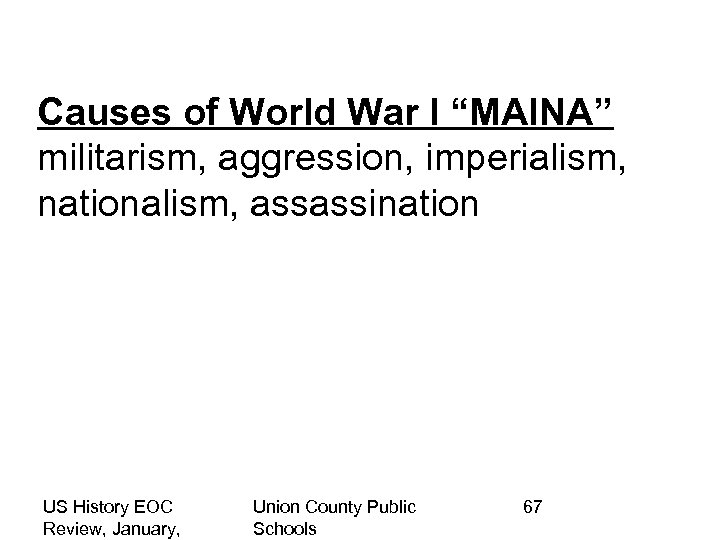 Causes of World War I "MAINA"
militarism, aggression, imperialism, nationalism, assassination

US History EOC Review, January,

Union County Public Schools

67